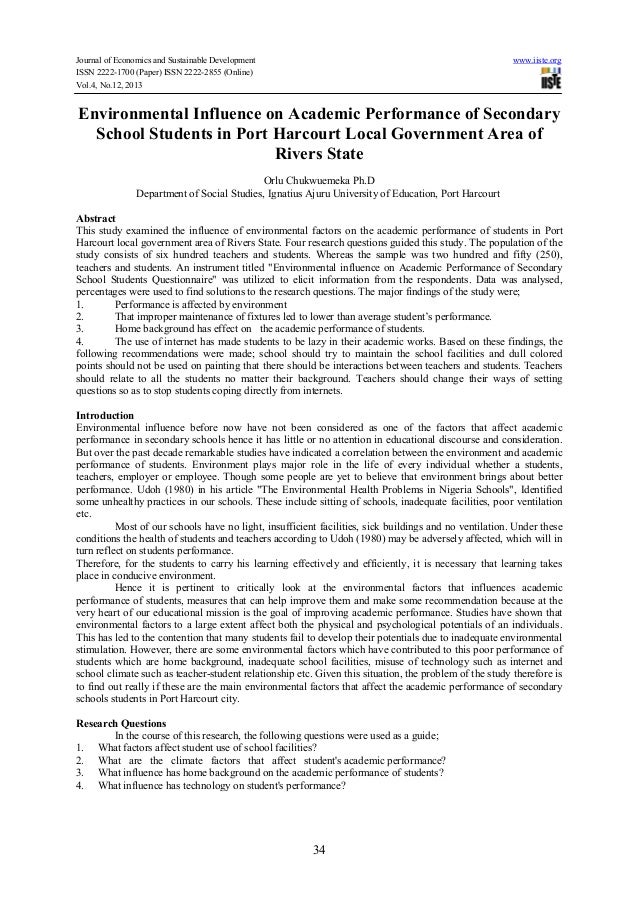 Journal of Economics and Sustainable Development
ISSN 2222-1700 (Paper) ISSN 2222-2855 (Online)
Vol.4, No.12, 2013

www.iiste.org
IISTE

Environmental Influence on Academic Performance of Secondary School Students in Port Harcourt Local Government Area of Rivers State

Orlu Chukwuemeka Ph.D
Department of Social Studies, Ignatius Ajuru University of Education, Port Harcourt

Abstract
This study examined the influence of environmental factors on the academic performance of students in Port Harcourt local government area of Rivers State. Four research questions guided this study. The population of the study consists of six hundred teachers and students. Whereas the sample was two hundred and fifty (250), teachers and students. An instrument titled "Environmental influence on Academic Performance of Secondary School Students Questionnaire" was utilized to elicit information from the respondents. Data was analysed, percentages were used to find solutions to the research questions. The major findings of the study were;
1. Performance is affected by environment
2. That improper maintenance of fixtures led to lower than average student's performance.
3. Home background has effect on the academic performance of students.
4. The use of internet has made students to be lazy in their academic works. Based on these findings, the following recommendations were made; school should try to maintain the school facilities and dull colored points should not be used on painting that there should be interactions between teachers and students. Teachers should relate to all the students no matter their background. Teachers should change their ways of setting questions so as to stop students coping directly from internets.

Introduction
Environmental influence before now have not been considered as one of the factors that affect academic performance in secondary schools hence it has little or no attention in educational discourse and consideration. But over the past decade remarkable studies have indicated a correlation between the environment and academic performance of students. Environment plays major role in the life of every individual whether a students, teachers, employer or employee. Though some people are yet to believe that environment brings about better performance. Udoh (1980) in his article "The Environmental Health Problems in Nigeria Schools", Identified some unhealthy practices in our schools. These include sitting of schools, inadequate facilities, poor ventilation etc.

Most of our schools have no light, insufficient facilities, sick buildings and no ventilation. Under these conditions the health of students and teachers according to Udoh (1980) may be adversely affected, which will in turn reflect on students performance.
Therefore, for the students to carry his learning effectively and efficiently, it is necessary that learning takes place in conducive environment.

Hence it is pertinent to critically look at the environmental factors that influences academic performance of students, measures that can help improve them and make some recommendation because at the very heart of our educational mission is the goal of improving academic performance. Studies have shown that environmental factors to a large extent affect both the physical and psychological potentials of an individuals. This has led to the contention that many students fail to develop their potentials due to inadequate environmental stimulation. However, there are some environmental factors which have contributed to this poor performance of students which are home background, inadequate school facilities, misuse of technology such as internet and school climate such as teacher-student relationship etc. Given this situation, the problem of the study therefore is to find out really if these are the main environmental factors that affect the academic performance of secondary schools students in Port Harcourt city.

Research Questions
In the course of this research, the following questions were used as a guide;
1. What factors affect student use of school facilities?
2. What are the climate factors that affect student's academic performance?
3. What influence has home background on the academic performance of students?
4. What influence has technology on student's performance?

34